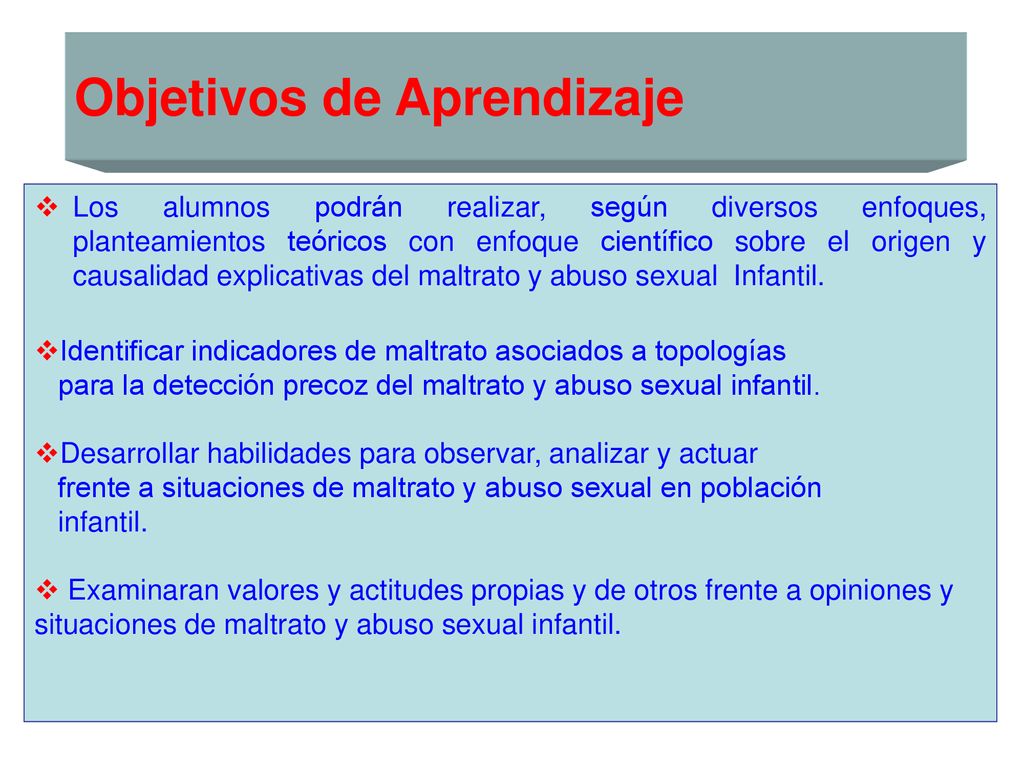 Objetivos de Aprendizaje

❖ Los alumnos podrán realizar, según diversos enfoques, planteamientos teóricos con enfoque científico sobre el origen y causalidad explicativas del maltrato y abuso sexual Infantil.

❖Identificar indicadores de maltrato asociados a topologías para la detección precoz del maltrato y abuso sexual infantil.

❖Desarrollar habilidades para observar, analizar y actuar frente a situaciones de maltrato y abuso sexual en población infantil.

❖ Examinaran valores y actitudes propias y de otros frente a opiniones y situaciones de maltrato y abuso sexual infantil.